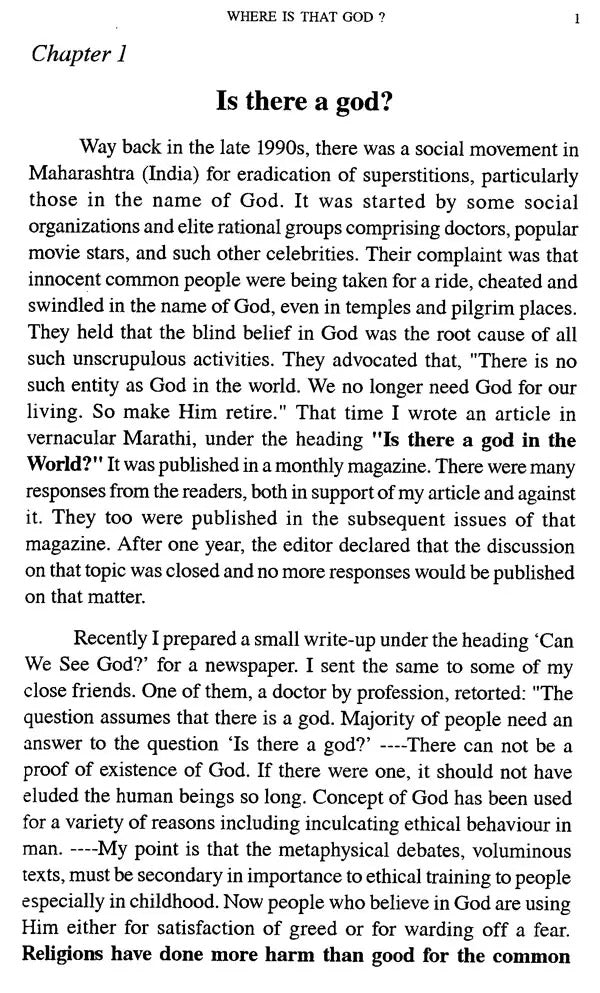 WHERE IS THAT GOD ?

1

Chapter 1

Is there a god?

Way back in the late 1990s, there was a social movement in Maharashtra (India) for eradication of superstitions, particularly those in the name of God. It was started by some social organizations and elite rational groups comprising doctors, popular movie stars, and such other celebrities. Their complaint was that innocent common people were being taken for a ride, cheated and swindled in the name of God, even in temples and pilgrim places. They held that the blind belief in God was the root cause of all such unscrupulous activities. They advocated that, "There is no such entity as God in the world. We no longer need God for our living. So make Him retire." That time I wrote an article in vernacular Marathi, under the heading "Is there a god in the World?" It was published in a monthly magazine. There were many responses from the readers, both in support of my article and against it. They too were published in the subsequent issues of that magazine. After one year, the editor declared that the discussion on that topic was closed and no more responses would be published on that matter.

Recently I prepared a small write-up under the heading 'Can We See God?' for a newspaper. I sent the same to some of my close friends. One of them, a doctor by profession, retorted: "The question assumes that there is a god. Majority of people need an answer to the question 'Is there a god?' ----There can not be a proof of existence of God. If there were one, it should not have eluded the human beings so long. Concept of God has been used for a variety of reasons including inculcating ethical behaviour in man. ----My point is that the metaphysical debates, voluminous texts, must be secondary in importance to ethical training to people especially in childhood. Now people who believe in God are using Him either for satisfaction of greed or for warding off a fear. Religions have done more harm than good for the common